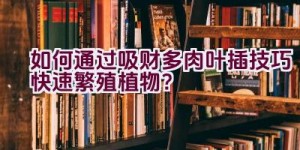 如何通过吸财多肉叶插技巧快速繁殖植物?